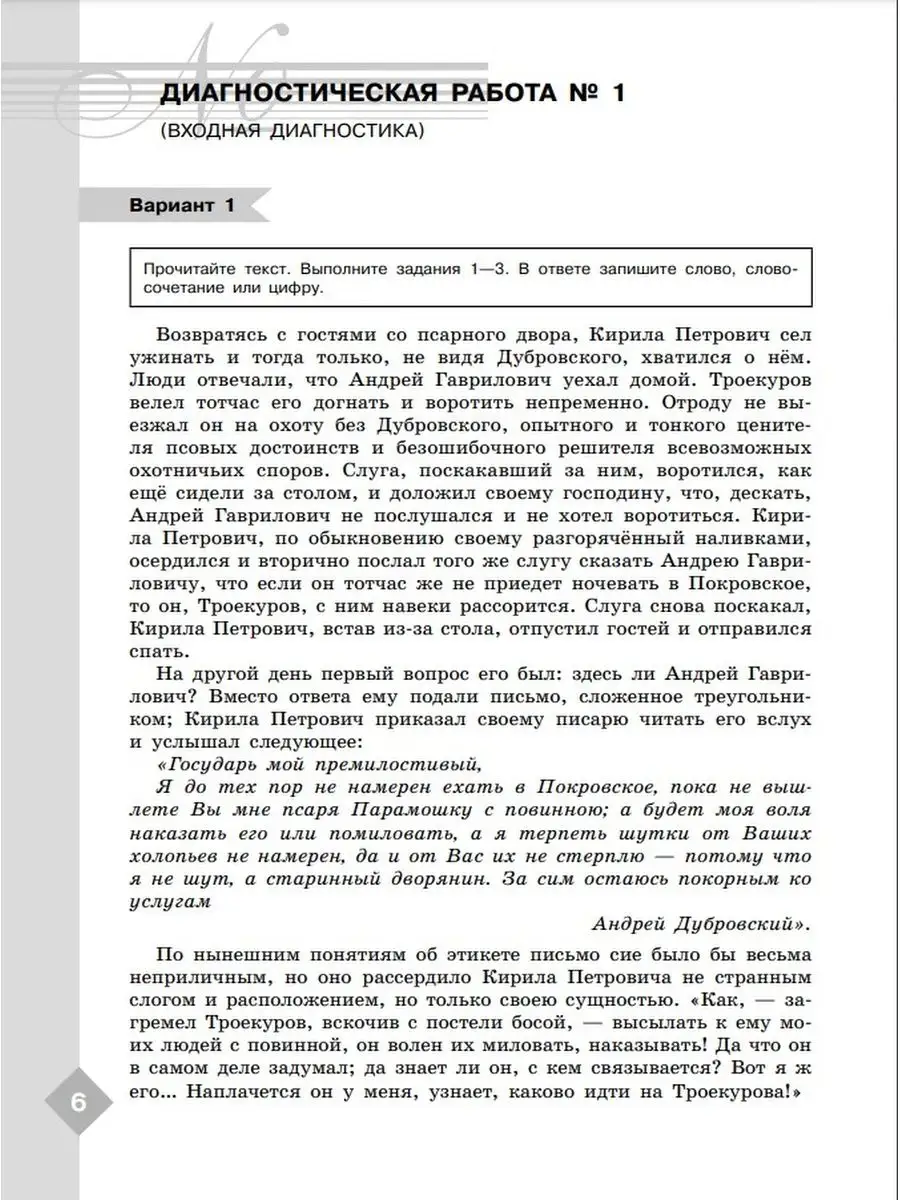 ДИАГНОСТИЧЕСКАЯ РАБОТА № 1
(ВХОДНАЯ ДИАГНОСТИКА)

Вариант 1

Прочитайте текст. Выполните задания 1—3. В ответе запишите слово, словосочетание или цифру.

Возвратясь с гостями со псарного двора, Кирила Петрович сел ужинать и тогда только, не видя Дубровского, хватился о нём. Люди отвечали, что Андрей Гаврилович уехал домой. Троекуров велел тотчас его догнать и воротить непременно. Отроду не выезжал он на охоту без Дубровского, опытного и тонкого ценителя псовых достоинств и безошибочного решителя всевозможных охотничьих споров. Слуга, поскакавший за ним, воротился, как ещё сидели за столом, и доложил своему господину, что, дескать, Андрей Гаврилович не послушался и не хотел воротиться. Кирила Петрович, по обыкновению своему разгорячённый наливками, осердился и вторично послал того же слугу сказать Андрею Гавриловичу, что если он тотчас же не приедет ночевать в Покровское, то он, Троекуров, с ним навеки рассорится. Слуга снова поскакал, Кирила Петрович, встав из-за стола, отпустил гостей и отправился спать.

На другой день первый вопрос его был: здесь ли Андрей Гаврилович? Вместо ответа ему подали письмо, сложенное треугольником; Кирила Петрович приказал своему писарю читать его вслух и услышал следующее:

«Государь мой премилостивый,

Я до тех пор не намерен ехать в Покровское, пока не вышлете Вы мне псаря Парамошку с повинною; а будет моя воля наказать его или помиловать, а я терпеть шутки от Ваших холопьев не намерен, да и от Вас их не стерплю — потому что я не шут, а старинный дворянин. За сим остаюсь покорным ко услугам

Андрей Дубровский».

По нынешним понятиям об этикете письмо сие было бы весьма неприличным, но оно рассердило Кирила Петровича не странным слогом и расположением, но только своею сущностью. «Как, — загремел Троекуров, вскочив с постели босой, — высылать к ему моих людей с повинной, он волен их миловать, наказывать! Да что он в самом деле задумал; да знает ли он, с кем связывается? Вот я ж его... Наплачется он у меня, узнает, каково идти на Троекурова!»

6